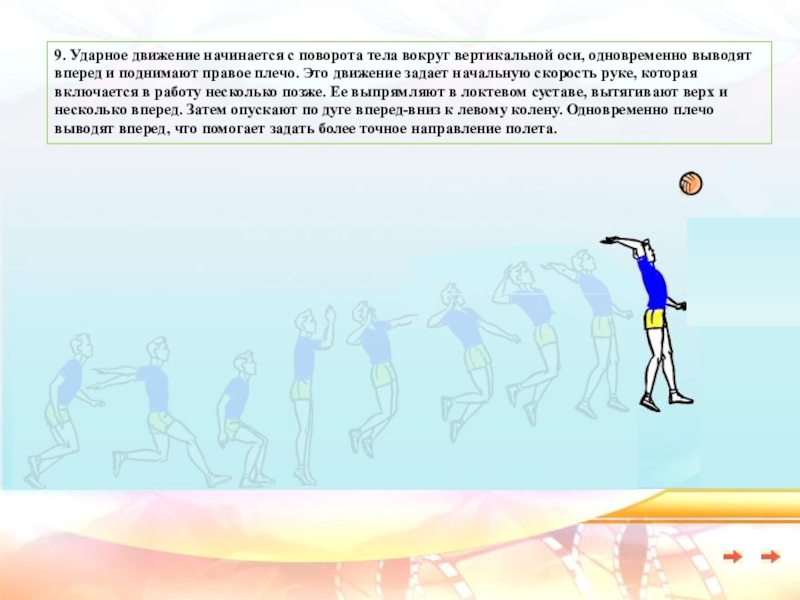 9. Ударное движение начинается с поворота тела вокруг вертикальной оси, одновременно выводят вперед и поднимают правое плечо. Это движение задает начальную скорость руке, которая включается в работу несколько позже. Ее выпрямляют в локтевом суставе, вытягивают верх и несколько вперед. Затем опускают по дуге вперед-вниз к левому колену. Одновременно плечо выводят вперед, что помогает задать более точное направление полета.